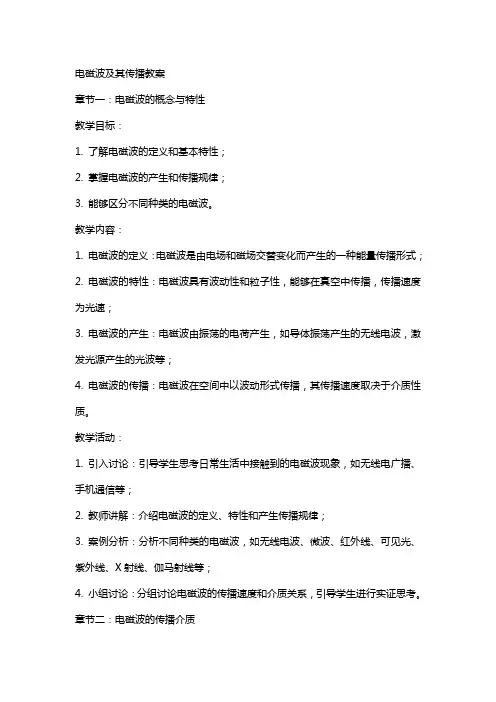 电磁波及其传播教案

章节一：电磁波的概念与特性

教学目标：

1. 了解电磁波的定义和基本特性；

2. 掌握电磁波的产生和传播规律；

3. 能够区分不同种类的电磁波。

教学内容：

1. 电磁波的定义：电磁波是由电场和磁场交替变化而产生的一种能量传播形式；

2. 电磁波的特性：电磁波具有波动性和粒子性，能够在真空中传播，传播速度为光速；

3. 电磁波的产生：电磁波由振荡的电荷产生，如导体振荡产生的无线电波，激发光源产生的光波等；

4. 电磁波的传播：电磁波在空间中以波动形式传播，其传播速度取决于介质性质。

教学活动：

1. 引入讨论：引导学生思考日常生活中接触到的电磁波现象，如无线电广播、手机通信等；

2. 教师讲解：介绍电磁波的定义、特性和产生传播规律；

3. 案例分析：分析不同种类的电磁波，如无线电波、微波、红外线、可见光、紫外线、X 射线、伽马射线等；

4. 小组讨论：分组讨论电磁波的传播速度和介质关系，引导学生进行实证思考。

章节二：电磁波的传播介质